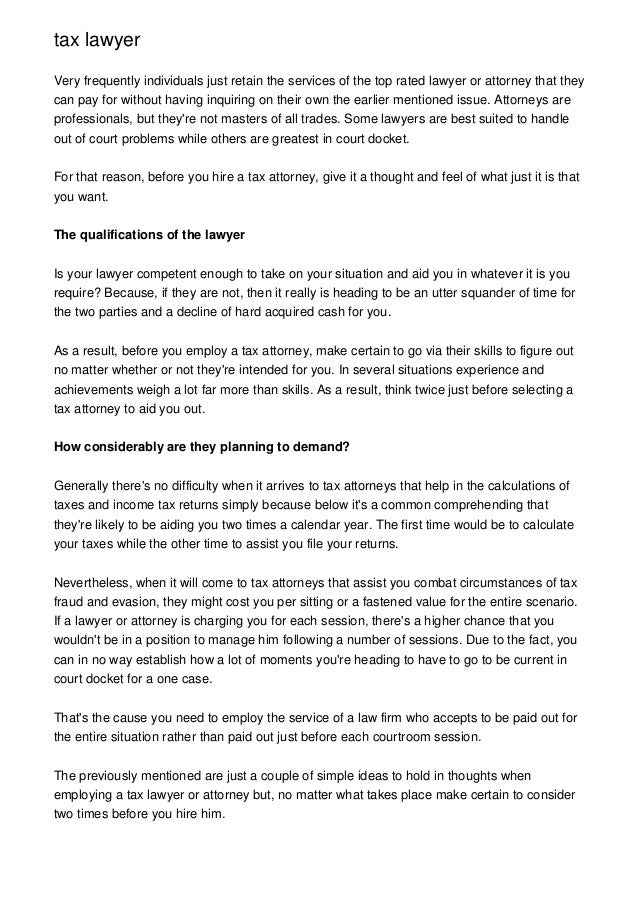 tax lawyer

Very frequently individuals just retain the services of the top rated lawyer or attorney that they can pay for without having inquiring on their own the earlier mentioned issue. Attorneys are professionals, but they're not masters of all trades. Some lawyers are best suited to handle out of court problems while others are greatest in court docket.

For that reason, before you hire a tax attorney, give it a thought and feel of what just it is that you want.

The qualifications of the lawyer

Is your lawyer competent enough to take on your situation and aid you in whatever it is you require? Because, if they are not, then it really is heading to be an utter squander of time for the two parties and a decline of hard acquired cash for you.

As a result, before you employ a tax attorney, make certain to go via their skills to figure out no matter whether or not they're intended for you. In several situations experience and achievements weigh a lot far more than skills. As a result, think twice just before selecting a tax attorney to aid you out.

How considerably are they planning to demand?

Generally there's no difficulty when it arrives to tax attorneys that help in the calculations of taxes and income tax returns simply because below it's a common comprehending that they're likely to be aiding you two times a calendar year. The first time would be to calculate your taxes while the other time to assist you file your returns.

Nevertheless, when it will come to tax attorneys that assist you combat circumstances of tax fraud and evasion, they might cost you per sitting or a fastened value for the entire scenario. If a lawyer or attorney is charging you for each session, there's a higher chance that you wouldn't be in a position to manage him following a number of sessions. Due to the fact, you can in no way establish how a lot of moments you're heading to have to go to be current in court docket for a one case.

That's the cause you need to employ the service of a law firm who accepts to be paid out for the entire situation rather than paid out just before each courtroom session.

The previously mentioned are just a couple of simple ideas to hold in thoughts when employing a tax lawyer or attorney but, no matter what takes place make certain to consider two times before you hire him.